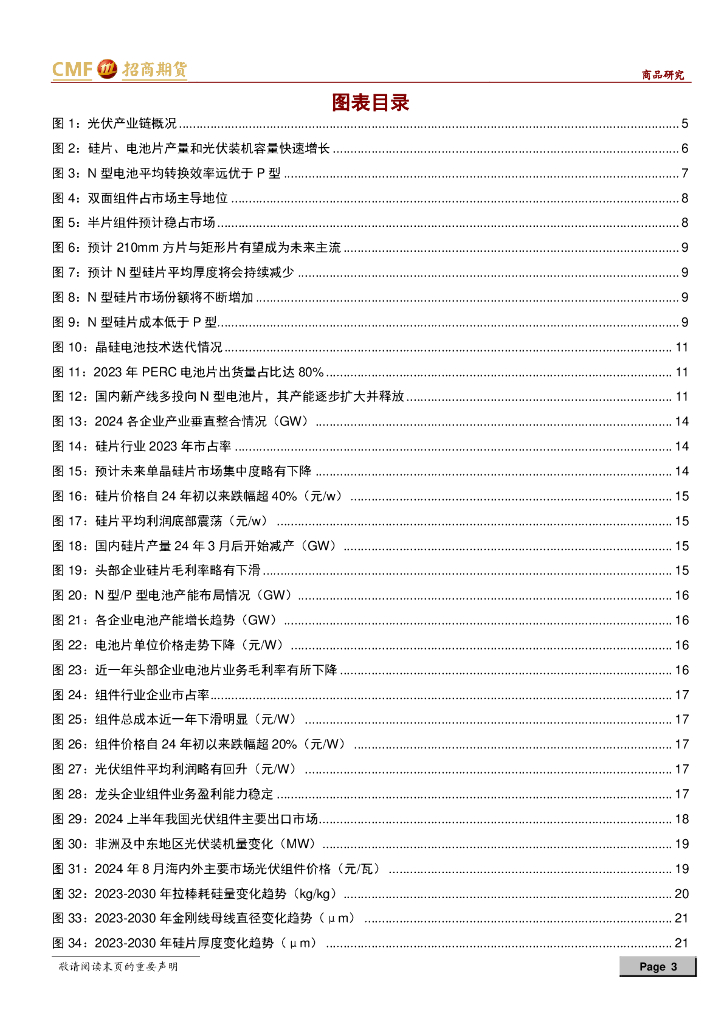 CMF 招商期货

商品研究

图表目录

图 1：光伏产业链概况 ........ 5
图 2：硅片、电池片产量和光伏装机容量快速增长 ........ 6
图 3：N 型电池平均转换效率远优于 P 型 ........ 7
图 4：双面组件占市场主导地位 ........ 8
图 5：半片组件预计稳占市场 ........ 8
图 6：预计 210mm 方片与矩形片有望成为未来主流 ........ 9
图 7：预计 N 型硅片平均厚度将会持续减少 ........ 9
图 8：N 型硅片市场份额将不断增加 ........ 9
图 9：N 型硅片成本低于 P 型 ........ 9
图 10：晶硅电池技术迭代情况 ........ 11
图 11：2023 年 PERC 电池片出货量占比达 80% ........ 11
图 12：国内新产线多投向 N 型电池片，其产能逐步扩大并释放 ........ 11
图 13：2024 各企业产业垂直整合情况（GW） ........ 14
图 14：硅片行业 2023 年市占率 ........ 14
图 15：预计未来单晶硅片市场集中度略有下降 ........ 14
图 16：硅片价格自 24 年初以来跌幅超 40%（元/w） ........ 15
图 17：硅片平均利润底部震荡（元/w） ........ 15
图 18：国内硅片产量 24 年 3 月后开始减产（GW） ........ 15
图 19：头部企业硅片毛利率略有下滑 ........ 15
图 20：N 型/P 型电池产能布局情况（GW） ........ 16
图 21：各企业电池产能增长趋势（GW） ........ 16
图 22：电池片单位价格走势下降（元/W） ........ 16
图 23：近一年头部企业电池片业务毛利率有所下降 ........ 16
图 24：组件行业企业市占率 ........ 17
图 25：组件总成本近一年下滑明显（元/W） ........ 17
图 26：组件价格自 24 年初以来跌幅超 20%（元/W） ........ 17
图 27：光伏组件平均利润略有回升（元/W） ........ 17
图 28：龙头企业组件业务盈利能力稳定 ........ 17
图 29：2024 上半年我国光伏组件主要出口市场 ........ 18
图 30：非洲及中东地区光伏装机量变化（MW） ........ 19
图 31：2024 年 8 月海内外主要市场光伏组件价格（元/瓦） ........ 19
图 32：2023-2030 年拉棒耗硅量变化趋势（kg/kg） ........ 20
图 33：2023-2030 年金刚线母线直径变化趋势（μm） ........ 21
图 34：2023-2030 年硅片厚度变化趋势（μm） ........ 21

敬请阅读末页的重要声明

Page 3